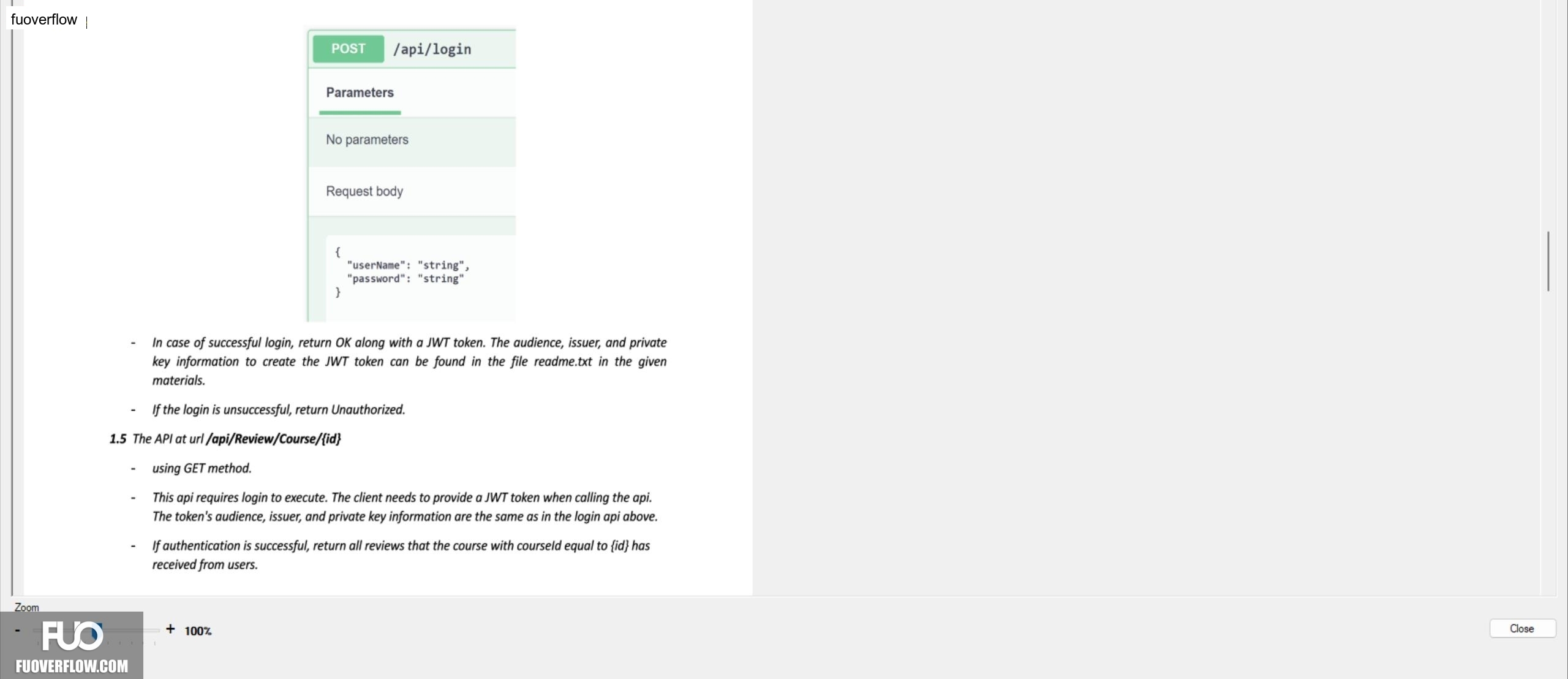 fuoverflow

POST /api/login

Parameters

No parameters

Request body

{
"userName": "string",
"password": "string"
}

- In case of successful login, return OK along with a JWT token. The audience, issuer, and private key information to create the JWT token can be found in the file readme.txt in the given materials.

- If the login is unsuccessful, return Unauthorized.

1.5 The API at url /api/Review/Course/{id}

- using GET method.

- This api requires login to execute. The client needs to provide a JWT token when calling the api. The token's audience, issuer, and private key information are the same as in the login api above.

- If authentication is successful, return all reviews that the course with courseId equal to {id} has received from users.

Zoom

- + 100%

FUO
FUOVERFLOW.COM

Close